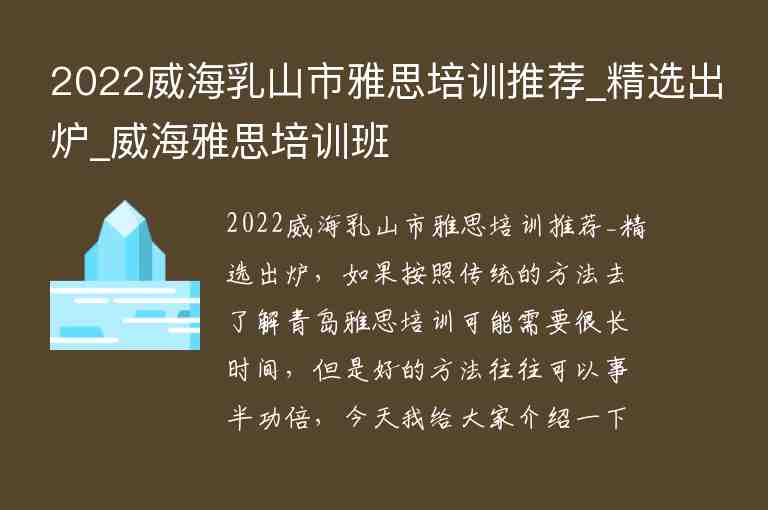 2022威海乳山市雅思培训推荐_精选出炉_威海雅思培训班

2022威海乳山市雅思培训推荐-精选出炉，如果按照传统的方法去了解青岛雅思培训可能需要很长时间，但是好的方法往往可以事半功倍，今天我给大家介绍一下